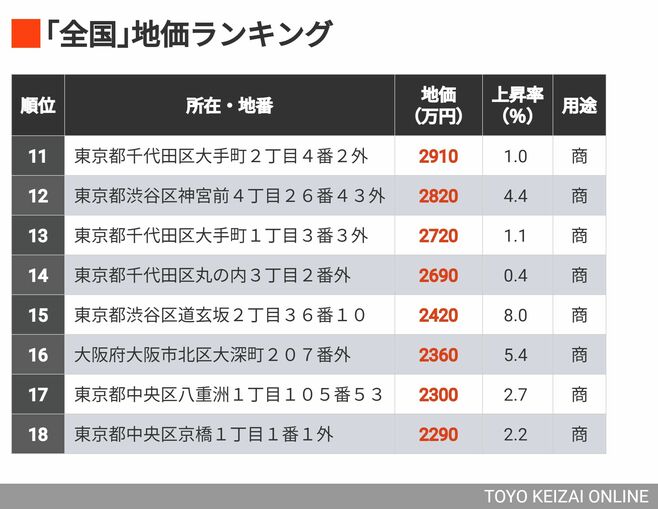 「全国」地価ランキング

| 順位 | 所在・地番 | 地価（万円） | 上昇率（%） | 用途 |
|---|---|---|---|---|
| 11 | 東京都千代田区大手町２丁目４番２外 | 2910 | 1.0 | 商 |
| 12 | 東京都渋谷区神宮前４丁目２６番４３外 | 2820 | 4.4 | 商 |
| 13 | 東京都千代田区大手町１丁目３番３外 | 2720 | 1.1 | 商 |
| 14 | 東京都千代田区丸の内３丁目２番外 | 2690 | 0.4 | 商 |
| 15 | 東京都渋谷区道玄坂２丁目３６番１０ | 2420 | 8.0 | 商 |
| 16 | 大阪府大阪市北区大深町２０７番外 | 2360 | 5.4 | 商 |
| 17 | 東京都中央区八重洲１丁目１０５番５３ | 2300 | 2.7 | 商 |
| 18 | 東京都中央区京橋１丁目１番１外 | 2290 | 2.2 | 商 |

TOYO KEIZAI ONLINE